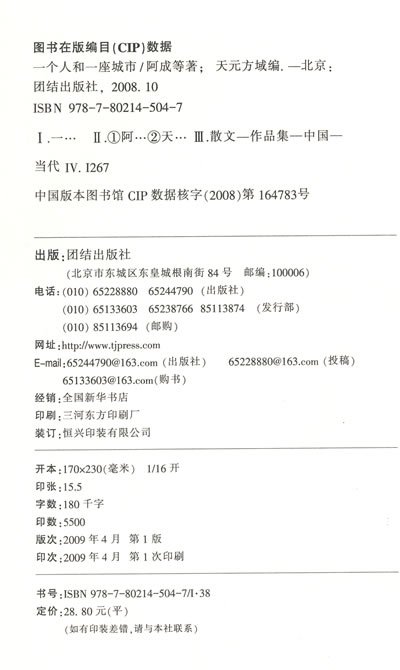 图书在版编目(CIP)数据

一个人和一座城市/阿成等著；天元方域编.—北京：团结出版社，2008.10

ISBN 978-7-80214-504-7

Ⅰ.一… Ⅱ.①阿…②天… Ⅲ.散文—作品集—中国—当代 Ⅳ.I267

中国版本图书馆CIP数据核字(2008)第164783号

出版：团结出版社
(北京市东城区东皇城根南街84号 邮编：100006)
电话：(010) 65228880 65244790 (出版社)
(010) 65133603 65238766 85113874 (发行部)
(010) 85113694 (邮购)
网址：http://www.tjpress.com
E-mail：65244790@163.com (出版社) 65228880@163.com (投稿)
65133603@163.com(购书)
经销：全国新华书店
印刷：三河东方印刷厂
装订：恒兴印装有限公司

开本：170×230(毫米) 1/16开
印张：15.5
字数：180千字
印数：5500
版次：2009年4月 第1版
印次：2009年4月 第1次印刷

书号：ISBN 978-7-80214-504-7/I·38
定价：28.80元(平)
(如有印装差错，请与本社联系)